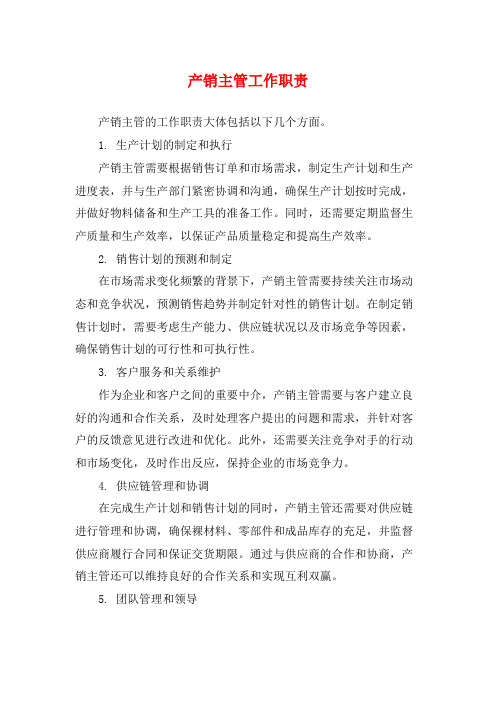 产销主管工作职责

产销主管的工作职责大体包括以下几个方面。

1. 生产计划的制定和执行

产销主管需要根据销售订单和市场需求，制定生产计划和生产进度表，并与生产部门紧密协调和沟通，确保生产计划按时完成，并做好物料储备和生产工具的准备工作。同时，还需要定期监督生产质量和生产效率，以保证产品质量稳定和提高生产效率。

2. 销售计划的预测和制定

在市场需求变化频繁的背景下，产销主管需要持续关注市场动态和竞争状况，预测销售趋势并制定针对性的销售计划。在制定销售计划时，需要考虑生产能力、供应链状况以及市场竞争等因素，确保销售计划的可行性和可执行性。

3. 客户服务和关系维护

作为企业和客户之间的重要中介，产销主管需要与客户建立良好的沟通和合作关系，及时处理客户提出的问题和需求，并针对客户的反馈意见进行改进和优化。此外，还需要关注竞争对手的行动和市场变化，及时作出反应，保持企业的市场竞争力。

4. 供应链管理和协调

在完成生产计划和销售计划的同时，产销主管还需要对供应链进行管理和协调，确保裸材料、零部件和成品库存的充足，并监督供应商履行合同和保证交货期限。通过与供应商的合作和协商，产销主管还可以维持良好的合作关系和实现互利双赢。

5. 团队管理和领导